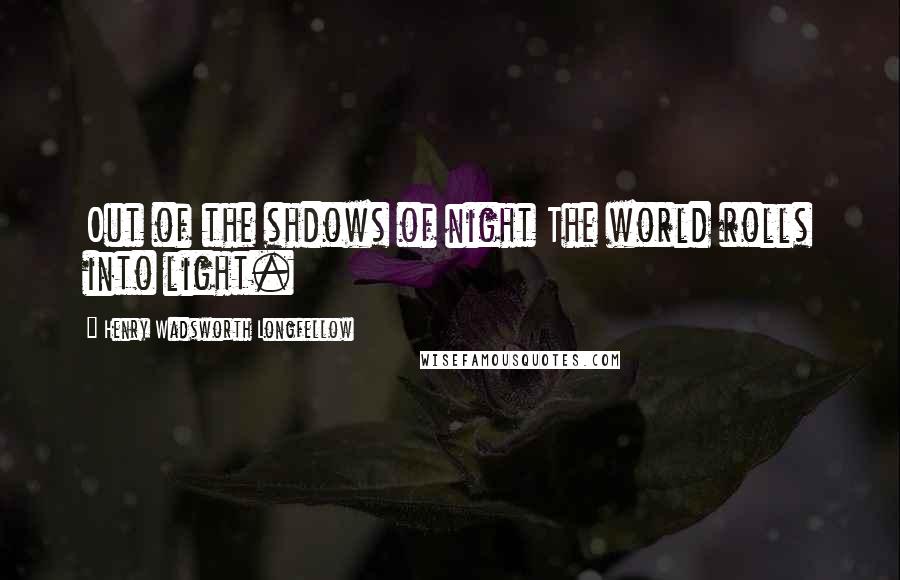 Out of the shdows of night The world rolls into light.

Henry Wadsworth Longfellow

WISEFAMOUSQUOTES.COM